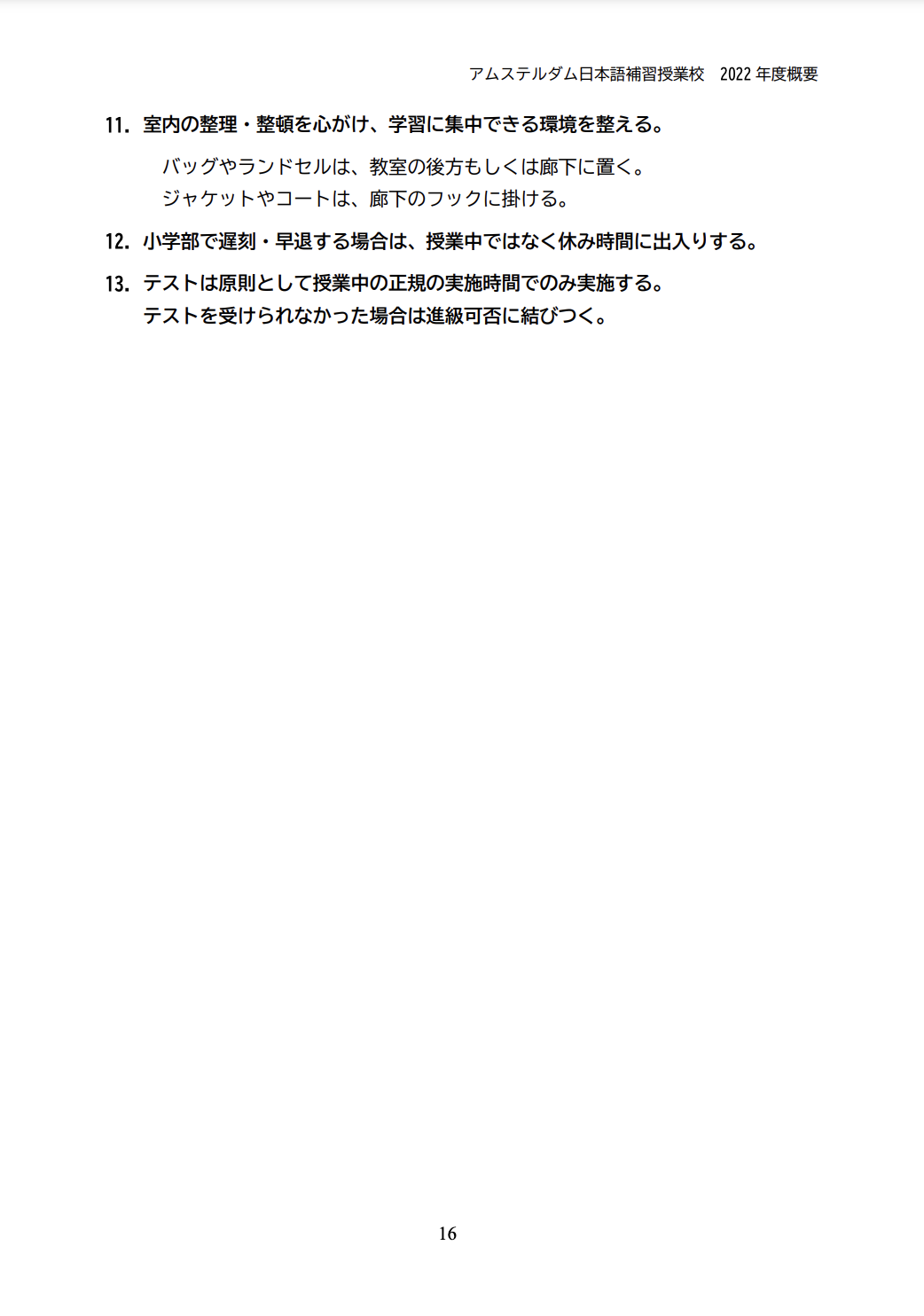 アムステルダム日本語補習授業校　2022 年度概要

11. 室内の整理・整頓を心がけ、学習に集中できる環境を整える。

バッグやランドセルは、教室の後方もしくは廊下に置く。
ジャケットやコートは、廊下のフックに掛ける。

12. 小学部で遅刻・早退する場合は、授業中ではなく休み時間に出入りする。

13. テストは原則として授業中の正規の実施時間でのみ実施する。
テストを受けられなかった場合は進級可否に結びつく。

16